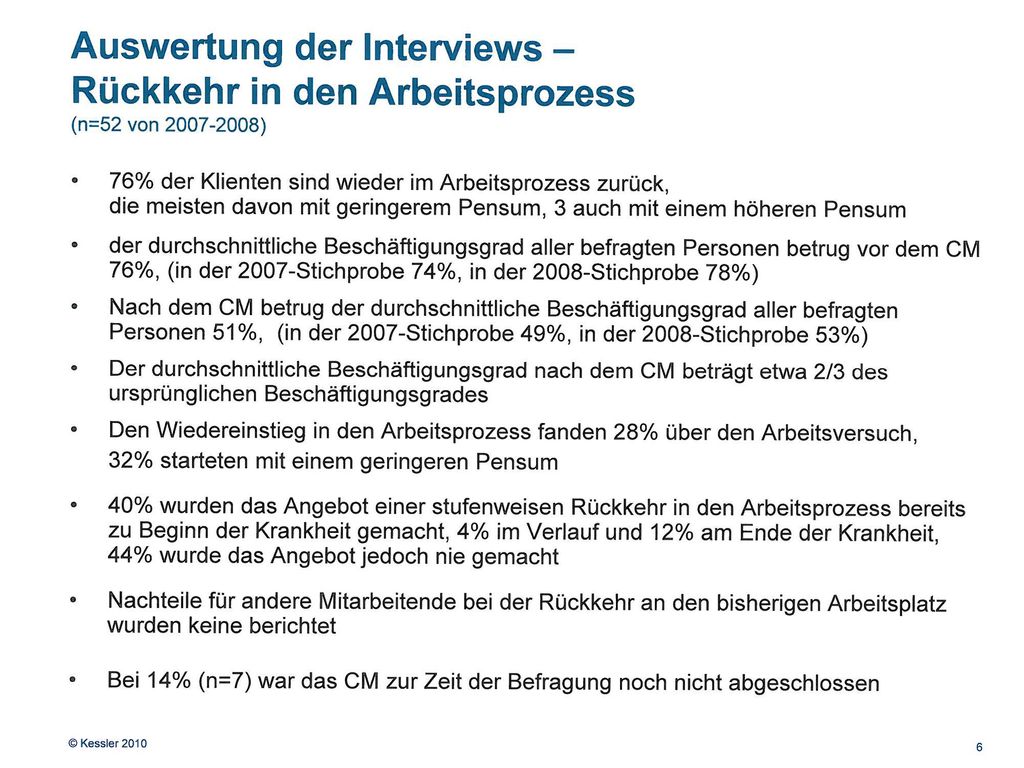 Auswertung der Interviews – Rückkehr in den Arbeitsprozess
(n=52 von 2007-2008)

• 76% der Klienten sind wieder im Arbeitsprozess zurück, die meisten davon mit geringerem Pensum, 3 auch mit einem höheren Pensum

• der durchschnittliche Beschäftigungsgrad aller befragten Personen betrug vor dem CM 76%, (in der 2007-Stichprobe 74%, in der 2008-Stichprobe 78%)

• Nach dem CM betrug der durchschnittliche Beschäftigungsgrad aller befragten Personen 51%, (in der 2007-Stichprobe 49%, in der 2008-Stichprobe 53%)

• Der durchschnittliche Beschäftigungsgrad nach dem CM beträgt etwa 2/3 des ursprünglichen Beschäftigungsgrades

• Den Wiedereinstieg in den Arbeitsprozess fanden 28% über den Arbeitsversuch, 32% starteten mit einem geringeren Pensum

• 40% wurden das Angebot einer stufenweisen Rückkehr in den Arbeitsprozess bereits zu Beginn der Krankheit gemacht, 4% im Verlauf und 12% am Ende der Krankheit, 44% wurde das Angebot jedoch nie gemacht

• Nachteile für andere Mitarbeitende bei der Rückkehr an den bisherigen Arbeitsplatz wurden keine berichtet

• Bei 14% (n=7) war das CM zur Zeit der Befragung noch nicht abgeschlossen

© Kessler 2010

6